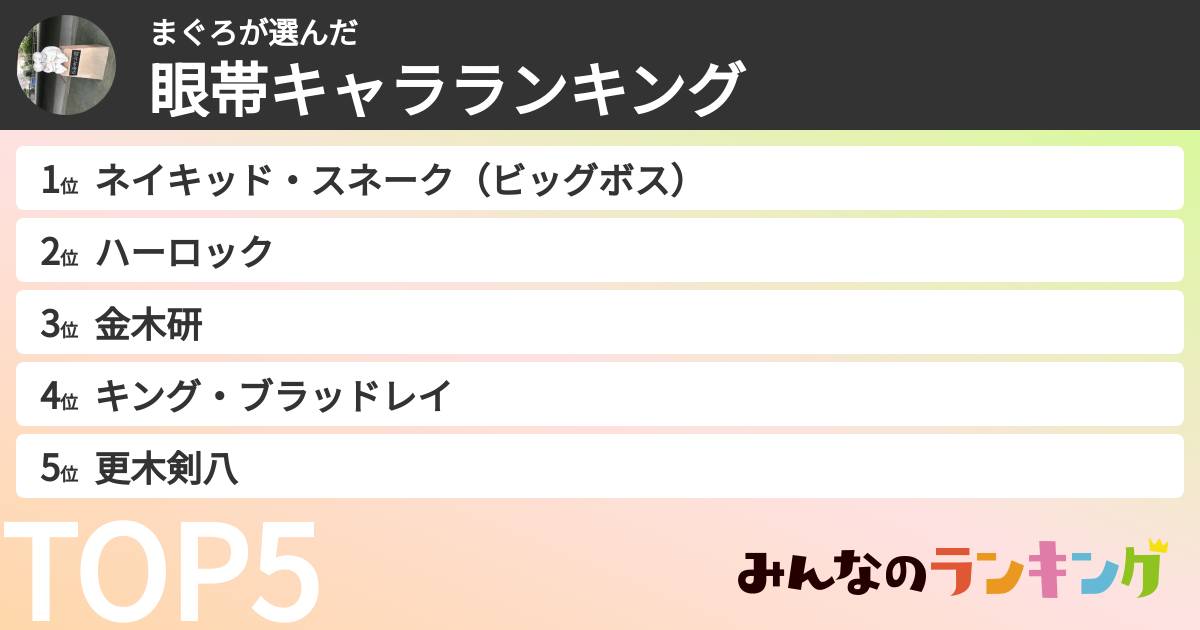 まぐろが選んだ
眼帯キャラランキング

1位 ネイキッド・スネーク（ビッグボス）
2位 ハーロック
3位 金木研
4位 キング・ブラッドレイ
5位 更木剣八

TOP5

みんなのランキング